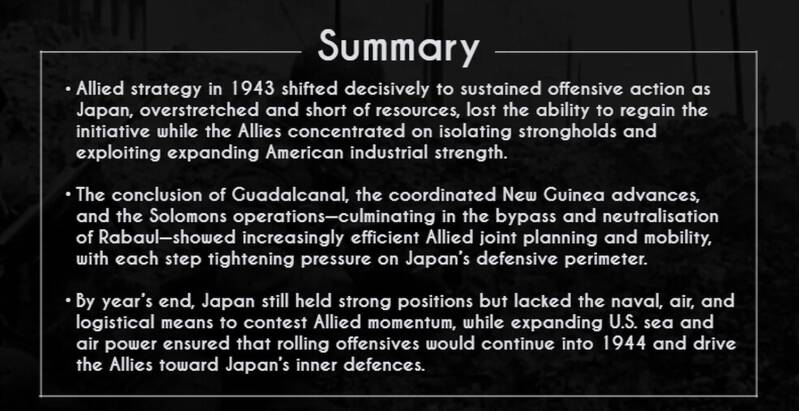 Summary

• Allied strategy in 1943 shifted decisively to sustained offensive action as Japan, overstretched and short of resources, lost the ability to regain the initiative while the Allies concentrated on isolating strongholds and exploiting expanding American industrial strength.

• The conclusion of Guadalcanal, the coordinated New Guinea advances, and the Solomons operations—culminating in the bypass and neutralisation of Rabaul—showed increasingly efficient Allied joint planning and mobility, with each step tightening pressure on Japan's defensive perimeter.

• By year's end, Japan still held strong positions but lacked the naval, air, and logistical means to contest Allied momentum, while expanding U.S. sea and air power ensured that rolling offensives would continue into 1944 and drive the Allies toward Japan's inner defences.